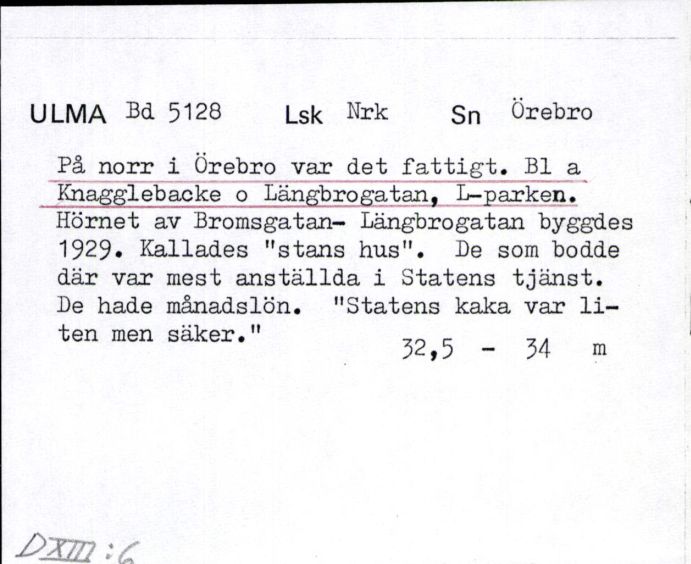 ULMA Bd 5128 Lsk Nrk Sn Örebro

På norr i Örebro var det fattigt. Bl a Knagglebacke o Längbrogatan, L-parken. Hörnet av Bromsgatan- Längbrogatan byggdes 1929. Kallades "stans hus". De som bodde där var mest anställda i Statens tjänst. De hade månadslön. "Statens kaka var liten men säker."

32,5 - 34 m

DXIII:6